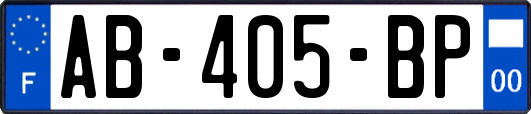 F
AB-405-BP
00